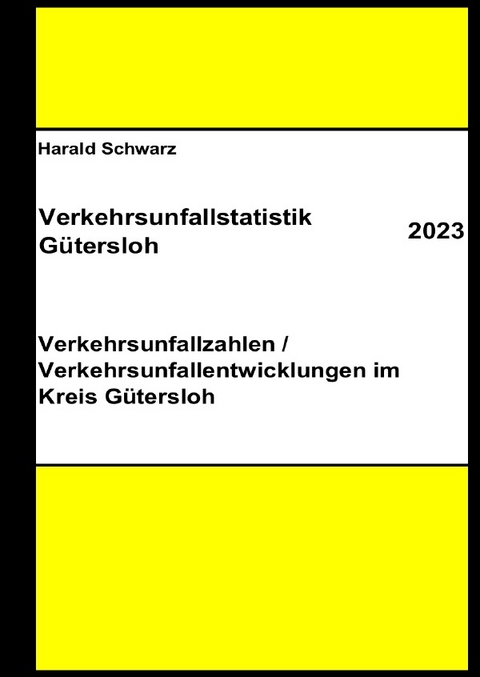 Harald Schwarz

Verkehrsunfallstatistik Gütersloh

2023

Verkehrsunfallzahlen / Verkehrsunfallentwicklungen im Kreis Gütersloh